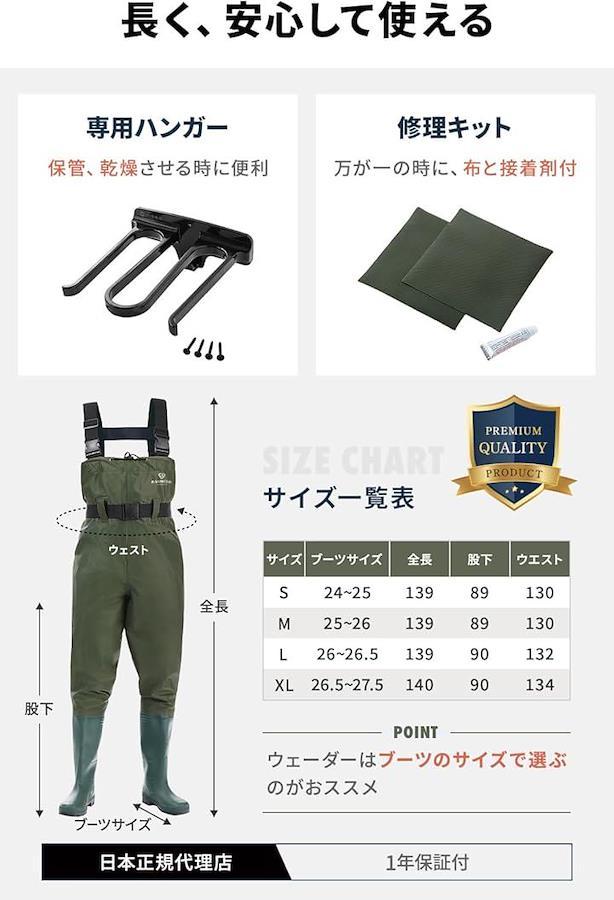 長く、安心して使える

専用ハンガー

保管、乾燥させる時に便利

修理キット

万が一の時に、布と接着剤付

ウェスト

全長

股下

ブーツサイズ

PREMIUM QUALITY PRODUCT

SIZE CHART

サイズ一覧表

| サイズ | ブーツサイズ | 全長 | 股下 | ウエスト |
|---|---|---|---|---|
| S | 24~25 | 139 | 89 | 130 |
| M | 25~26 | 139 | 89 | 130 |
| L | 26~26.5 | 139 | 90 | 132 |
| XL | 26.5~27.5 | 140 | 90 | 134 |

POINT

ウェーダーはブーツのサイズで選ぶのがおススメ

日本正規代理店

1年保証付